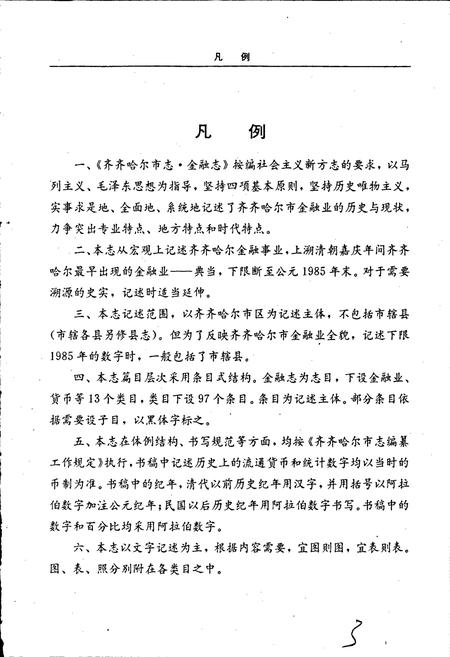 凡　例

凡　例

一、《齐齐哈尔市志·金融志》按编社会主义新方志的要求，以马列主义、毛泽东思想为指导，坚持四项基本原则，坚持历史唯物主义，实事求是地、全面地、系统地记述了齐齐哈尔市金融业的历史与现状，力争突出专业特点、地方特点和时代特点。

二、本志从宏观上记述齐齐哈尔金融事业，上溯清朝嘉庆年间齐齐哈尔最早出现的金融业——典当，下限断至公元1985年末。对于需要溯源的史实，记述时适当延伸。

三、本志记述范围，以齐齐哈尔市区为记述主体，不包括市辖县（市辖各县另修县志）。但为了反映齐齐哈尔市金融业全貌，记述下限1985年的数字时，一般包括了市辖县。

四、本志篇目层次采用条目式结构。金融志为志目，下设金融业、货币等13个类目，类目下设97个条目。条目为记述主体。部分条目依据需要设子目，以黑体字标之。

五、本志在体例结构、书写规范等方面，均按《齐齐哈尔市志编纂工作规定》执行，书稿中记述历史上的流通货币和统计数字均以当时的币制为准。书稿中的纪年，清代以前历史纪年用汉字，并用括号以阿拉伯数字加注公元纪年；民国以后历史纪年用阿拉伯数字书写。书稿中的数字和百分比均采用阿拉伯数字。

六、本志以文字记述为主，根据内容需要，宜图则图，宜表则表。图、表、照分别附在各类目之中。

3